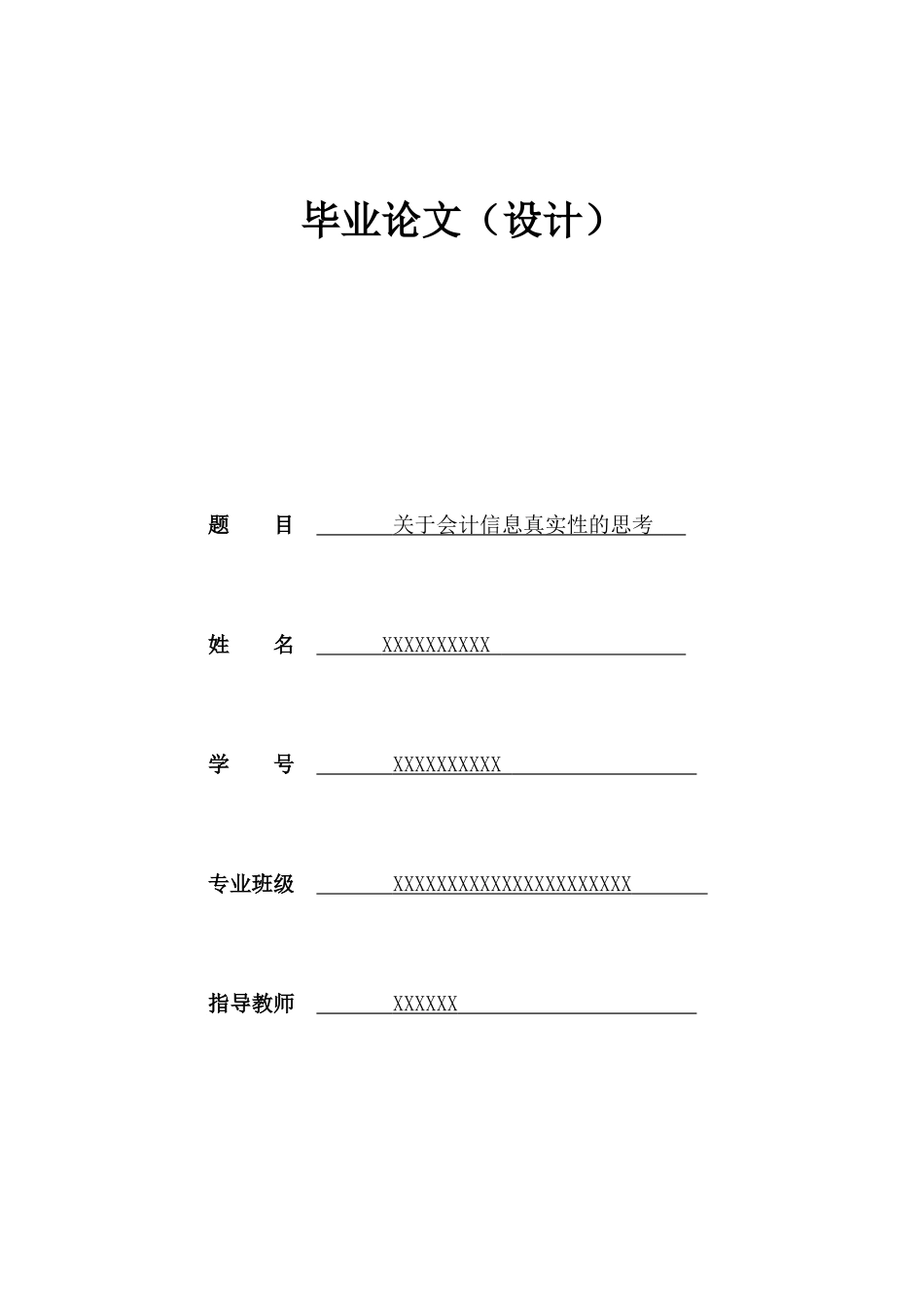 毕业论文（设计）

题　　目　关于会计信息真实性的思考

姓　　名　XXXXXXXXXX

学　　号　XXXXXXXXXX

专业班级　XXXXXXXXXXXXXXXXXXXXXX

指导教师　XXXXXX